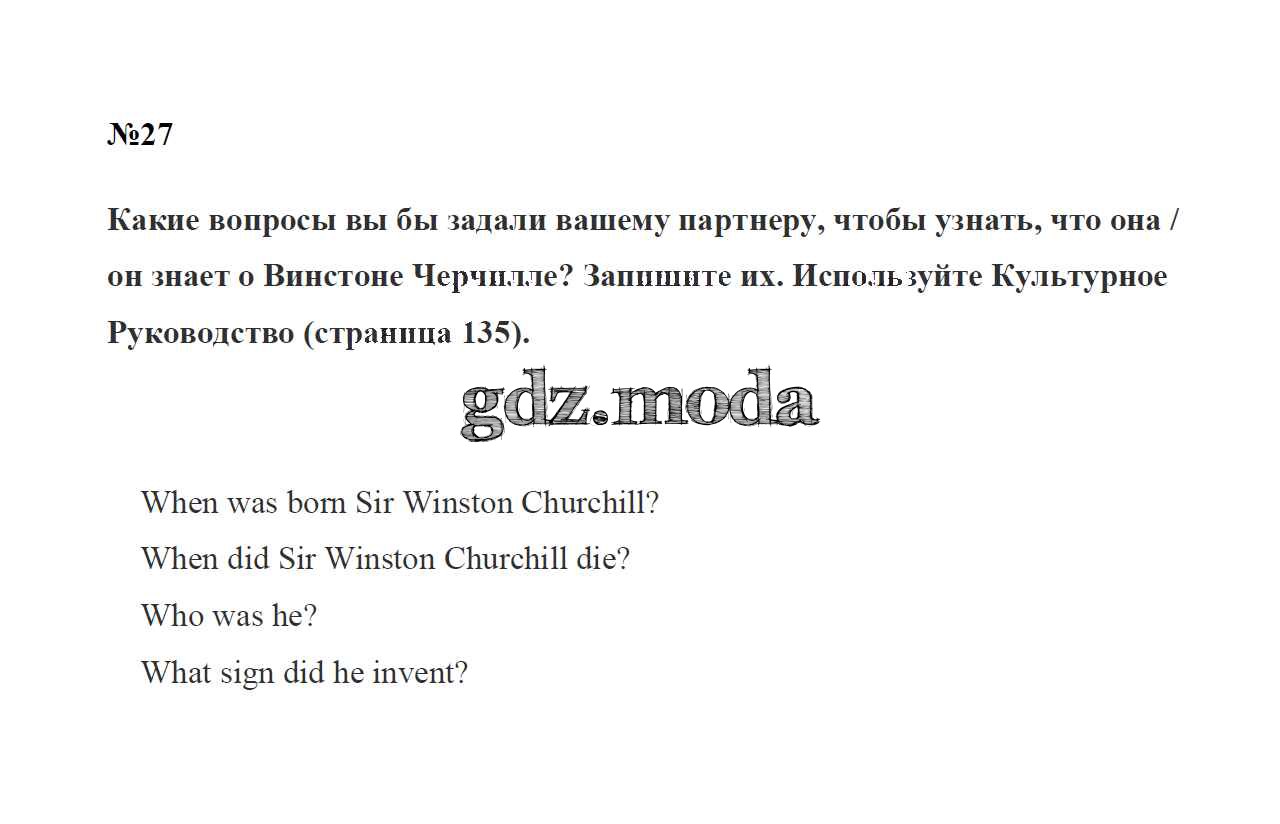 №27

Какие вопросы вы бы задали вашему партнеру, чтобы узнать, что она / он знает о Винстоне Черчилле? Запишите их. Используйте Культурное Руководство (страница 135).

When was born Sir Winston Churchill?
When did Sir Winston Churchill die?
Who was he?
What sign did he invent?

gdz.moda